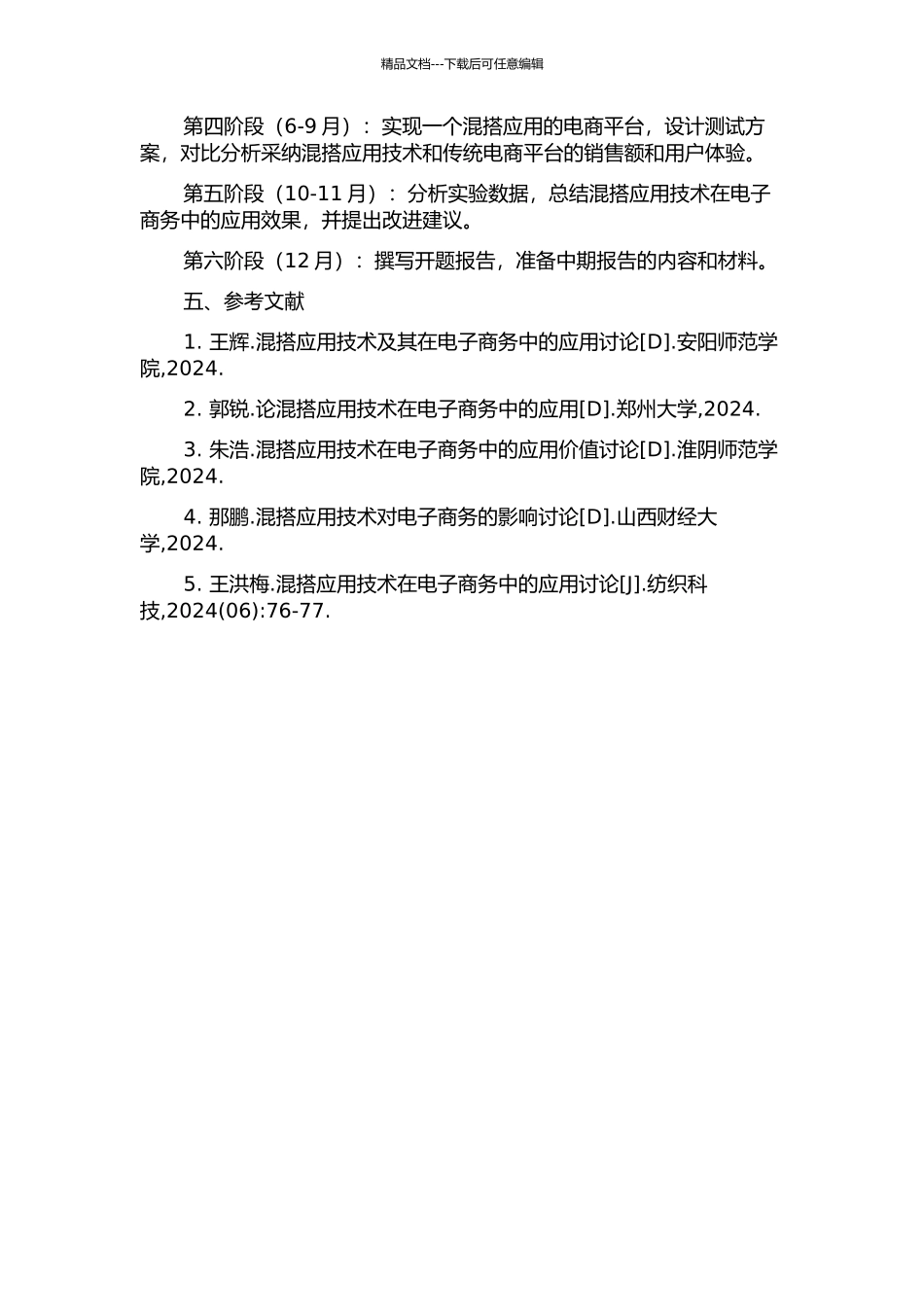 精品文档---下载后可任意编辑

第四阶段（6-9 月）：实现一个混搭应用的电商平台，设计测试方案，对比分析采纳混搭应用技术和传统电商平台的销售额和用户体验。

第五阶段（10-11 月）：分析实验数据，总结混搭应用技术在电子商务中的应用效果，并提出改进建议。

第六阶段（12 月）：撰写开题报告，准备中期报告的内容和材料。

五、参考文献

1. 王辉.混搭应用技术及其在电子商务中的应用讨论[D].安阳师范学院,2024.

2. 郭锐.论混搭应用技术在电子商务中的应用[D].郑州大学,2024.

3. 朱浩.混搭应用技术在电子商务中的应用价值讨论[D].淮阴师范学院,2024.

4. 那鹏.混搭应用技术对电子商务的影响讨论[D].山西财经大学,2024.

5. 王洪梅.混搭应用技术在电子商务中的应用讨论[J].纺织科技,2024(06):76-77.